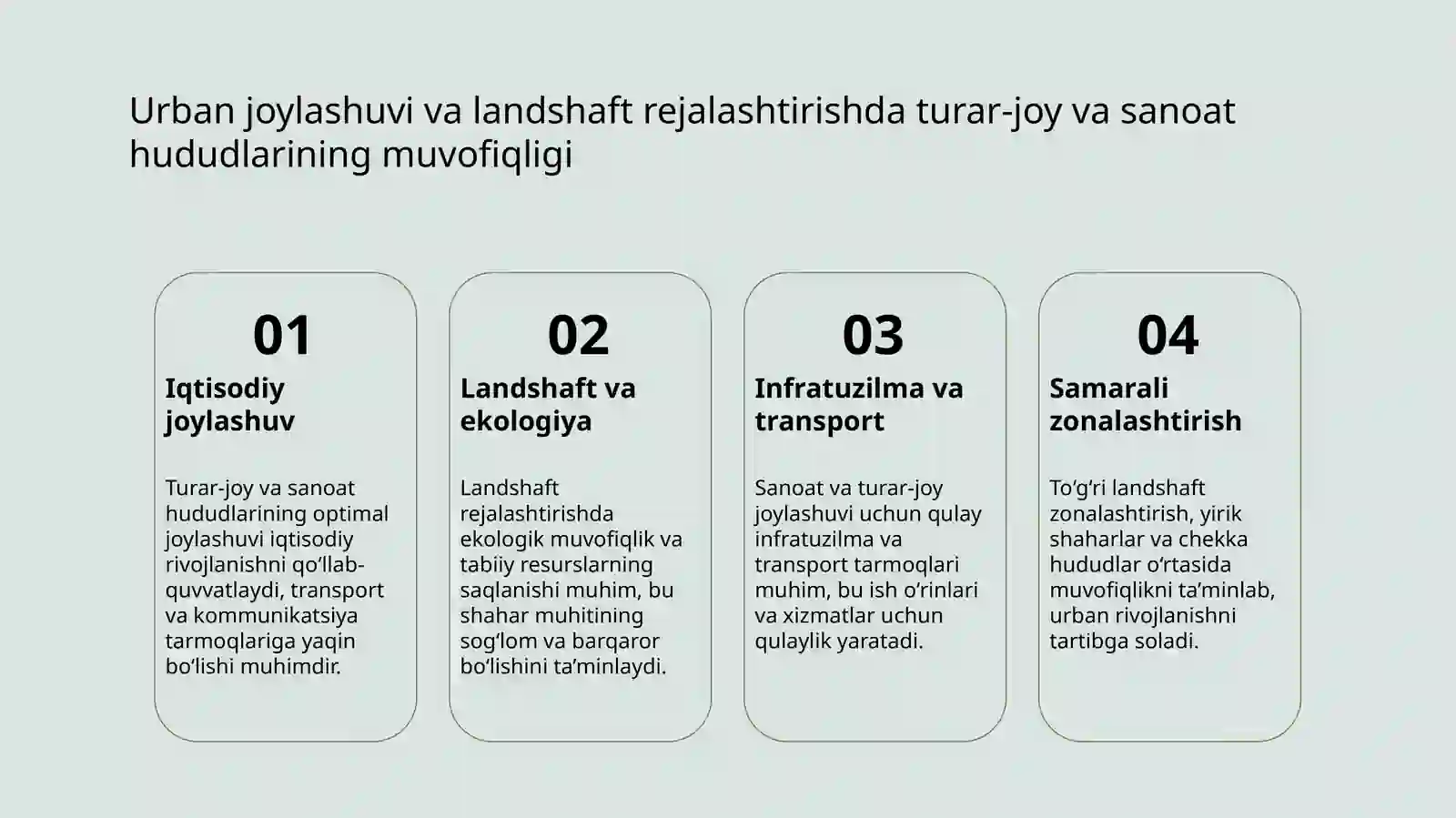 Urban joylashuvi va landshaft rejalashtirishda turar-joy va sanoat hududlarining muvofiqligi

01

Iqtisodiy joylashuv

Turar-joy va sanoat hududlarining optimal joylashuvi iqtisodiy rivojlanishni qo‘llab-quvvatlaydi, transport va kommunikatsiya tarmoqlariga yaqin bo‘lishi muhimdir.

02

Landshaft va ekologiya

Landshaft rejalashtirishda ekologik muvofiqlik va tabiiy resurslarning saqlanishi muhim, bu shahar muhitining sog‘lom va barqaror bo‘lishini ta’minlaydi.

03

Infratuzilma va transport

Sanoat va turar-joy joylashuvi uchun qulay infratuzilma va transport tarmoqlari muhim, bu ish o‘rinlari va xizmatlar uchun qulaylik yaratadi.

04

Samarali zonalashtirish

To‘g‘ri landshaft zonalashtirish, yirik shaharlar va chekka hududlar o‘rtasida muvofiqlikni ta’minlab, urban rivojlanishni tartibga soladi.